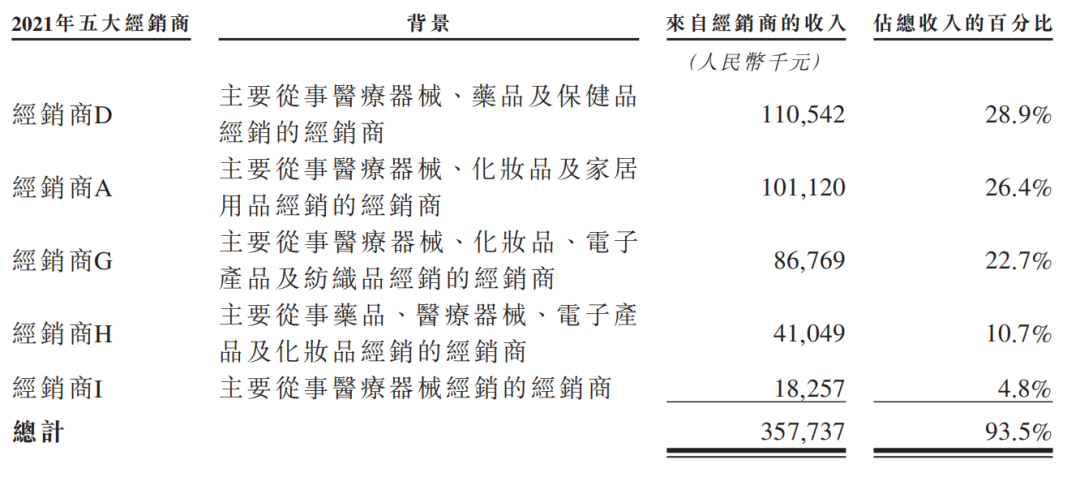 | 2021年五大經銷商 | 背景 | 來自經銷商的收入 | 佔總收入的百分比 |
|---|---|---|---|
| | | (人民幣千元) | |
| 經銷商D | 主要從事醫療器械、藥品及保健品經銷的經銷商 | 110,542 | 28.9% |
| 經銷商A | 主要從事醫療器械、化妝品及家居用品經銷的經銷商 | 101,120 | 26.4% |
| 經銷商G | 主要從事醫療器械、化妝品、電子產品及紡織品經銷的經銷商 | 86,769 | 22.7% |
| 經銷商H | 主要從事藥品、醫療器械、電子產品及化妝品經銷的經銷商 | 41,049 | 10.7% |
| 經銷商I | 主要從事醫療器械經銷的經銷商 | 18,257 | 4.8% |
| 總計 | | 357,737 | 93.5% |